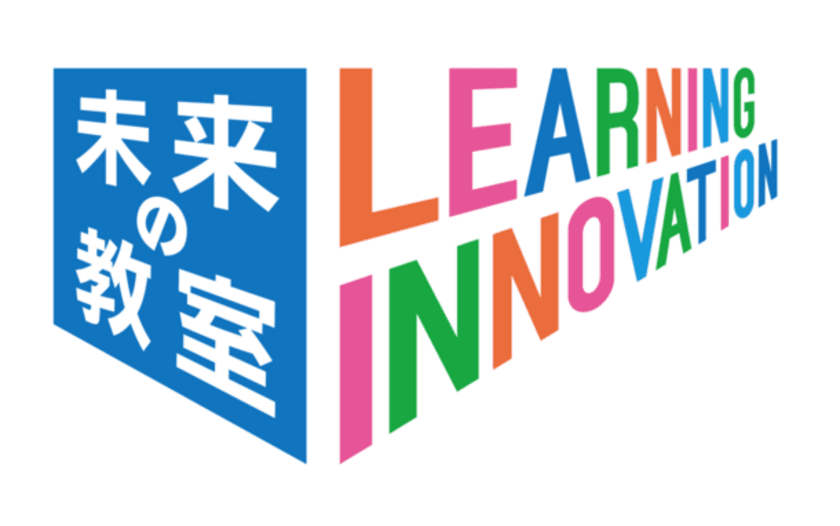 未来の教室

LEARNING INNOVATION